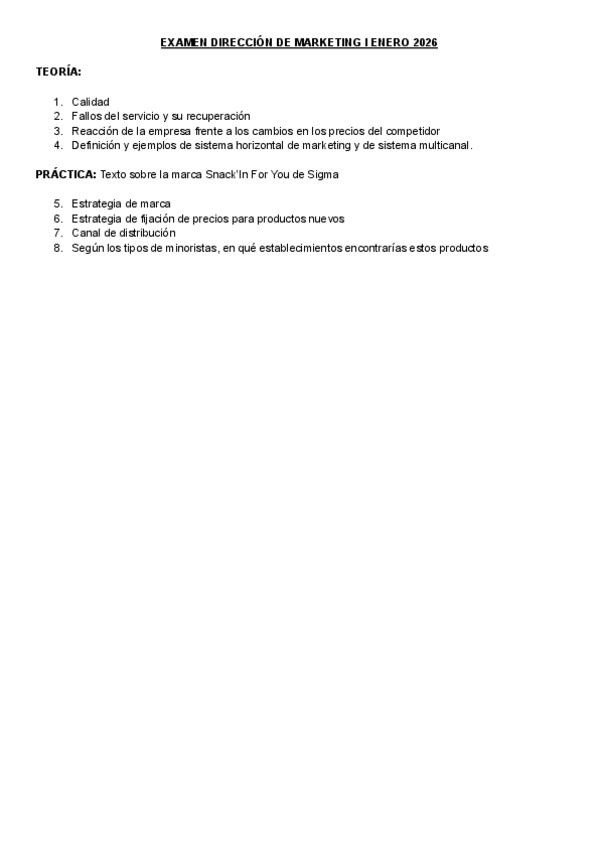 EXAMEN DIRECCIÓN DE MARKETING I ENERO 2026

TEORÍA:

1. Calidad
2. Fallos del servicio y su recuperación
3. Reacción de la empresa frente a los cambios en los precios del competidor
4. Definición y ejemplos de sistema horizontal de marketing y de sistema multicanal.

PRÁCTICA: Texto sobre la marca Snack'In For You de Sigma

5. Estrategia de marca
6. Estrategia de fijación de precios para productos nuevos
7. Canal de distribución
8. Según los tipos de minoristas, en qué establecimientos encontrarías estos productos